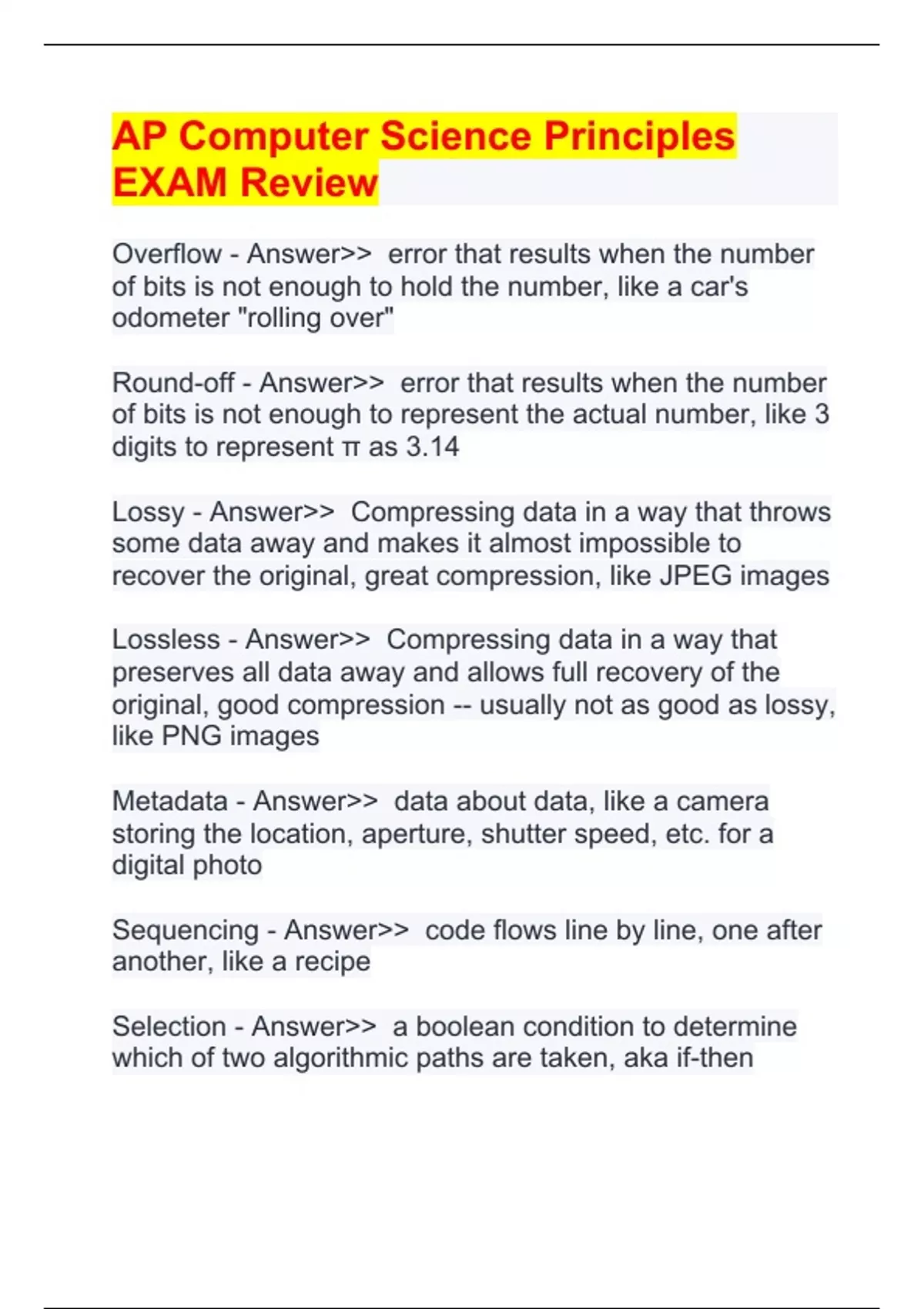 AP Computer Science Principles EXAM Review

Overflow - Answer>>  error that results when the number of bits is not enough to hold the number, like a car's odometer "rolling over"

Round-off - Answer>>  error that results when the number of bits is not enough to represent the actual number, like 3 digits to represent π as 3.14

Lossy - Answer>>  Compressing data in a way that throws some data away and makes it almost impossible to recover the original, great compression, like JPEG images

Lossless - Answer>>  Compressing data in a way that preserves all data away and allows full recovery of the original, good compression -- usually not as good as lossy, like PNG images

Metadata - Answer>>  data about data, like a camera storing the location, aperture, shutter speed, etc. for a digital photo

Sequencing - Answer>>  code flows line by line, one after another, like a recipe

Selection - Answer>>  a boolean condition to determine which of two algorithmic paths are taken, aka if-then